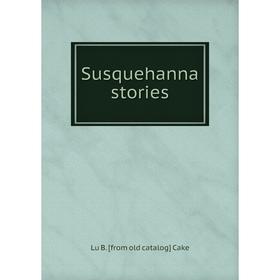 Susquehanna stories

Lu B. [from old catalog] Cake